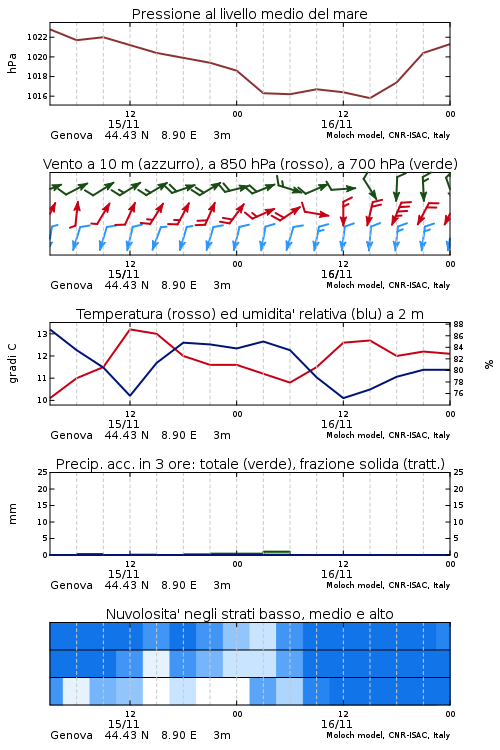 Pressione al livello medio del mare

hPa
1022
1020
1018
1016
12
00
12
00
15/11
16/11
Genova 44.43 N 8.90 E 3m
Moloch model, CNR-ISAC, Italy

Vento a 10 m (azzurro), a 850 hPa (rosso), a 700 hPa (verde)

12
00
12
00
15/11
16/11
Genova 44.43 N 8.90 E 3m
Moloch model, CNR-ISAC, Italy

Temperatura (rosso) ed umidita' relativa (blu) a 2 m

gradi C
13
12
11
10
88
86
84
82
80
78
76
%
12
00
12
00
15/11
16/11
Genova 44.43 N 8.90 E 3m
Moloch model, CNR-ISAC, Italy

Precip. acc. in 3 ore: totale (verde), frazione solida (tratt.)

mm
25
20
15
10
5
0
25
20
15
10
5
0
12
00
12
00
15/11
16/11
Genova 44.43 N 8.90 E 3m
Moloch model, CNR-ISAC, Italy

Nuvolosita' negli strati basso, medio e alto

12
00
12
00
15/11
16/11
Genova 44.43 N 8.90 E 3m
Moloch model, CNR-ISAC, Italy